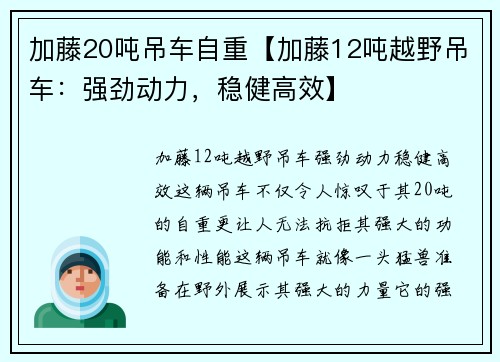 加藤20吨吊车自重【加藤12吨越野吊车：强劲动力，稳健高效】

加藤12吨越野吊车强劲动力稳健高效这辆吊车不仅令人惊叹于其20吨的自重更让人无法抗拒其强大的功能和性能这辆吊车就像一头猛兽准备在野外展示其强大的力量它的强